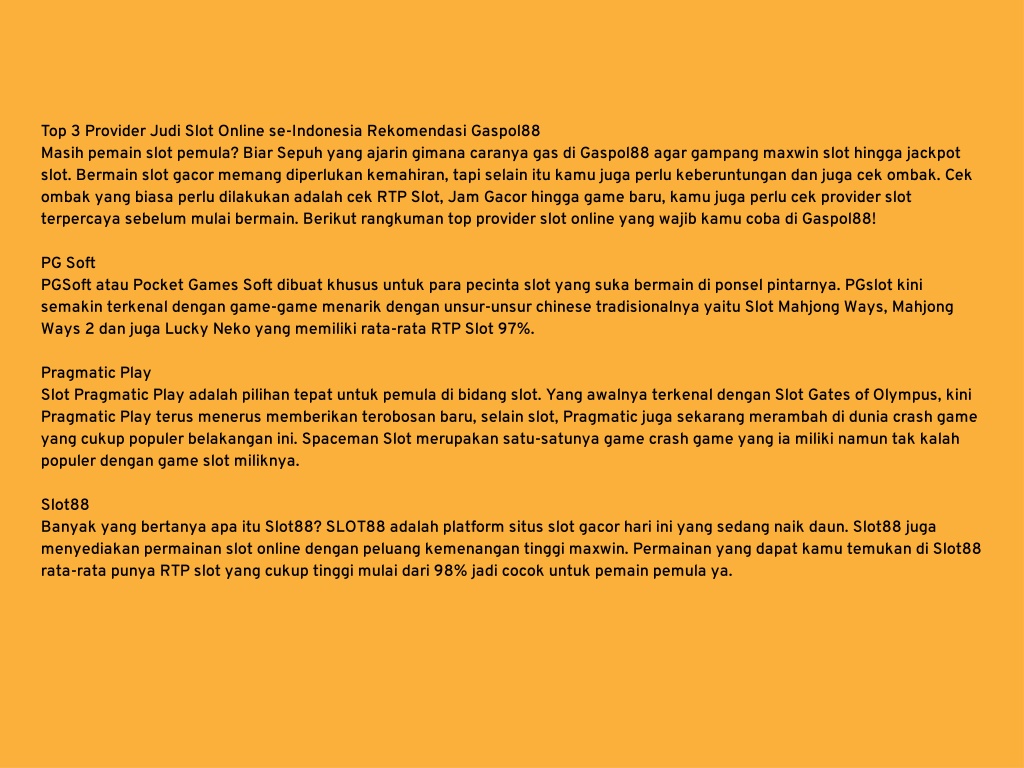 Top 3 Provider Judi Slot Online se-Indonesia Rekomendasi Gaspol88
Masih pemain slot pemula? Biar Sepuh yang ajarin gimana caranya gas di Gaspol88 agar gampang maxwin slot hingga jackpot slot. Bermain slot gacor memang diperlukan kemahiran, tapi selain itu kamu juga perlu keberuntungan dan juga cek ombak. Cek ombak yang biasa perlu dilakukan adalah cek RTP Slot, Jam Gacor hingga game baru, kamu juga perlu cek provider slot terpercaya sebelum mulai bermain. Berikut rangkuman top provider slot online yang wajib kamu coba di Gaspol88!

PG Soft
PGSoft atau Pocket Games Soft dibuat khusus untuk para pecinta slot yang suka bermain di ponsel pintarnya. PGslot kini semakin terkenal dengan game-game menarik dengan unsur-unsur chinese tradisionalnya yaitu Slot Mahjong Ways, Mahjong Ways 2 dan juga Lucky Neko yang memiliki rata-rata RTP Slot 97%.

Pragmatic Play
Slot Pragmatic Play adalah pilihan tepat untuk pemula di bidang slot. Yang awalnya terkenal dengan Slot Gates of Olympus, kini Pragmatic Play terus menerus memberikan terobosan baru, selain slot, Pragmatic juga sekarang merambah di dunia crash game yang cukup populer belakangan ini. Spaceman Slot merupakan satu-satunya game crash game yang ia miliki namun tak kalah populer dengan game slot miliknya.

Slot88
Banyak yang bertanya apa itu Slot88? SLOT88 adalah platform situs slot gacor hari ini yang sedang naik daun. Slot88 juga menyediakan permainan slot online dengan peluang kemenangan tinggi maxwin. Permainan yang dapat kamu temukan di Slot88 rata-rata punya RTP slot yang cukup tinggi mulai dari 98% jadi cocok untuk pemain pemula ya.